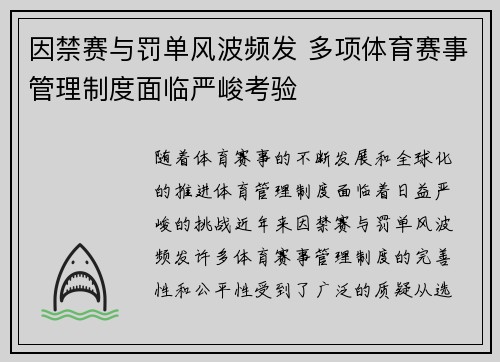 因禁赛与罚单风波频发 多项体育赛事管理制度面临严峻考验

随着体育赛事的不断发展和全球化的推进体育管理制度面临着日益严峻的挑战近年来因禁赛与罚单风波频发许多体育赛事管理制度的完善性和公平性受到了广泛的质疑从选